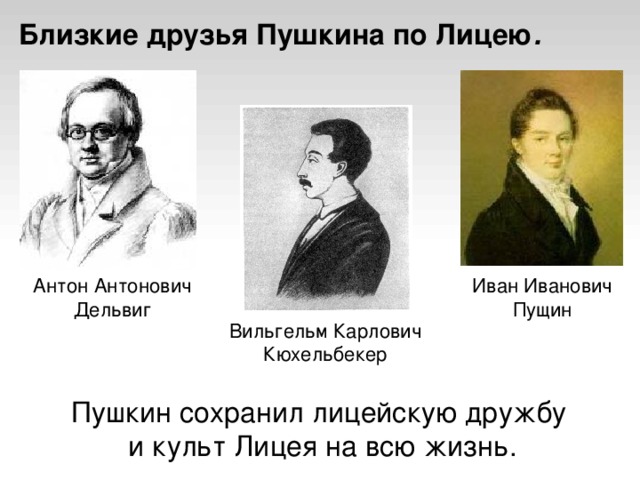 Близкие друзья Пушкина по Лицею.

Антон Антонович Дельвиг

Вильгельм Карлович Кюхельбекер

Иван Иванович Пущин

Пушкин сохранил лицейскую дружбу и культ Лицея на всю жизнь.